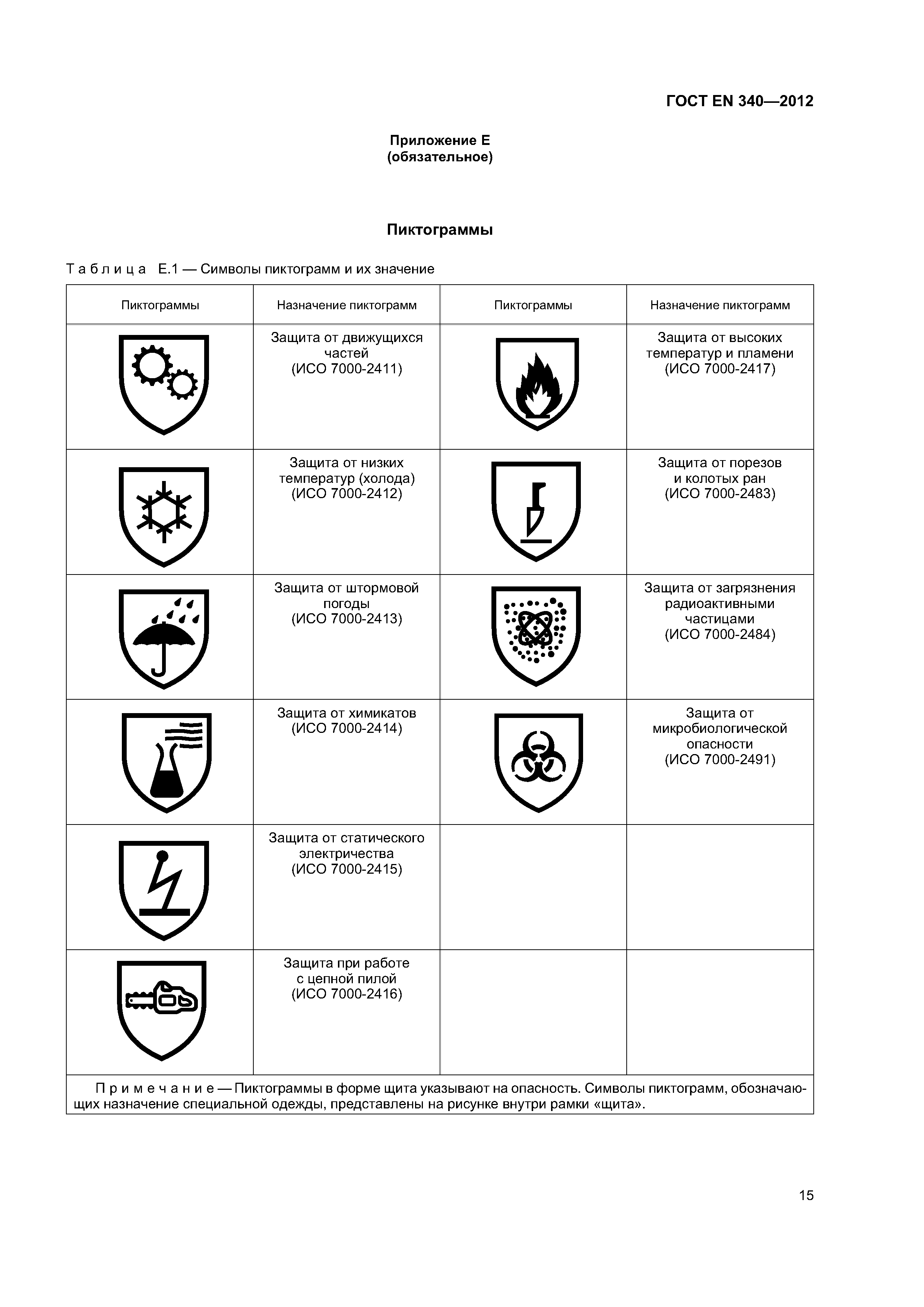 ГОСТ EN 340—2012

Приложение Е
(обязательное)

Пиктограммы

Таблица Е.1 — Символы пиктограмм и их значение

| Пиктограммы | Назначение пиктограмм | Пиктограммы | Назначение пиктограмм |
|---|---|---|---|
| | Защита от движущихся частей (ИСО 7000-2411) | | Защита от высоких температур и пламени (ИСО 7000-2417) |
| | Защита от низких температур (холода) (ИСО 7000-2412) | | Защита от порезов и колотых ран (ИСО 7000-2483) |
| | Защита от штормовой погоды (ИСО 7000-2413) | | Защита от загрязнения радиоактивными частицами (ИСО 7000-2484) |
| | Защита от химикатов (ИСО 7000-2414) | | Защита от микробиологической опасности (ИСО 7000-2491) |
| | Защита от статического электричества (ИСО 7000-2415) | | |
| | Защита при работе с цепной пилой (ИСО 7000-2416) | | |

Примечание — Пиктограммы в форме щита указывают на опасность. Символы пиктограмм, обозначающих назначение специальной одежды, представлены на рисунке внутри рамки «щита».

15